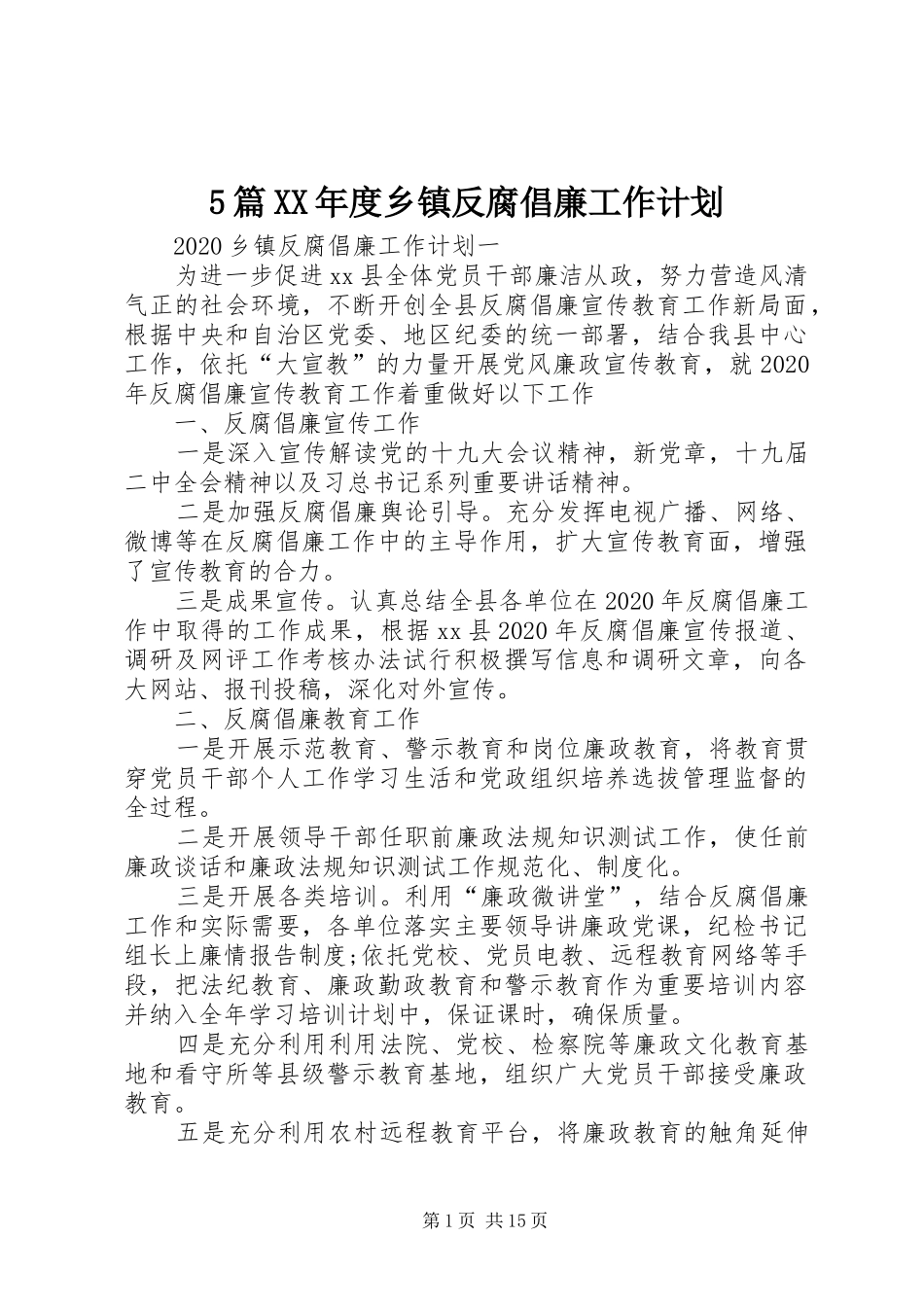 5篇XX年度乡镇反腐倡廉工作计划

2020乡镇反腐倡廉工作计划一

为进一步促进xx县全体党员干部廉洁从政，努力营造风清气正的社会环境，不断开创全县反腐倡廉宣传教育工作新局面，根据中央和自治区党委、地区纪委的统一部署，结合我县中心工作，依托“大宣教”的力量开展党风廉政宣传教育，就2020年反腐倡廉宣传教育工作着重做好以下工作

一、反腐倡廉宣传工作

一是深入宣传解读党的十九大会议精神，新党章，十九届二中全会精神以及习总书记系列重要讲话精神。

二是加强反腐倡廉舆论引导。充分发挥电视广播、网络、微博等在反腐倡廉工作中的主导作用，扩大宣传教育面，增强了宣传教育的合力。

三是成果宣传。认真总结全县各单位在2020年反腐倡廉工作中取得的工作成果，根据xx县2020年反腐倡廉宣传报道、调研及网评工作考核办法试行积极撰写信息和调研文章，向各大网站、报刊投稿，深化对外宣传。

二、反腐倡廉教育工作

一是开展示范教育、警示教育和岗位廉政教育，将教育贯穿党员干部个人工作学习生活和党政组织培养选拔管理监督的全过程。

二是开展领导干部任职前廉政法规知识测试工作，使任前廉政谈话和廉政法规知识测试工作规范化、制度化。

三是开展各类培训。利用“廉政微讲堂”，结合反腐倡廉工作和实际需要，各单位落实主要领导讲廉政党课，纪检书记组长上廉情报告制度;依托党校、党员电教、远程教育网络等手段，把法纪教育、廉政勤政教育和警示教育作为重要培训内容并纳入全年学习培训计划中，保证课时，确保质量。

四是充分利用利用法院、党校、检察院等廉政文化教育基地和看守所等县级警示教育基地，组织广大党员干部接受廉政教育。

五是充分利用农村远程教育平台，将廉政教育的触角延伸

第1页 共15页